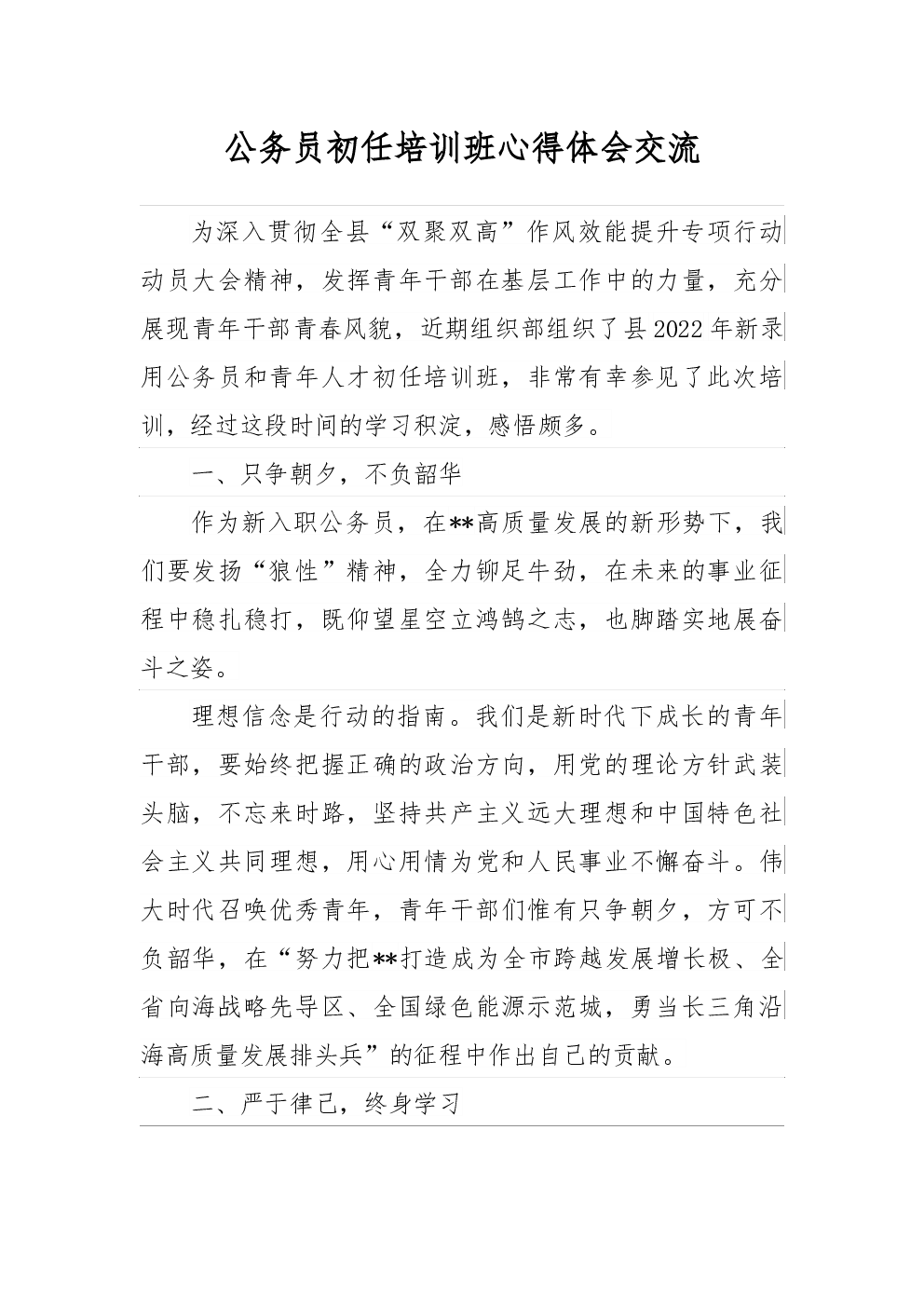 公务员初任培训班心得体会交流

为深入贯彻全县“双聚双高”作风效能提升专项行动动员大会精神，发挥青年干部在基层工作中的力量，充分展现青年干部青春风貌，近期组织部组织了县2022年新录用公务员和青年人才初任培训班，非常有幸参见了此次培训，经过这段时间的学习积淀，感悟颇多。

一、只争朝夕，不负韶华

作为新入职公务员，在**高质量发展的新形势下，我们要发扬“狼性”精神，全力铆足牛劲，在未来的事业征程中稳扎稳打，既仰望星空立鸿鹄之志，也脚踏实地展奋斗之姿。

理想信念是行动的指南。我们是新时代下成长的青年干部，要始终把握正确的政治方向，用党的理论方针武装头脑，不忘来时路，坚持共产主义远大理想和中国特色社会主义共同理想，用心用情为党和人民事业不懈奋斗。伟大时代召唤优秀青年，青年干部们惟有只争朝夕，方可不负韶华，在“努力把**打造成为全市跨越发展增长极、全省向海战略先导区、全国绿色能源示范城，勇当长三角沿海高质量发展排头兵”的征程中作出自己的贡献。

二、严于律己，终身学习